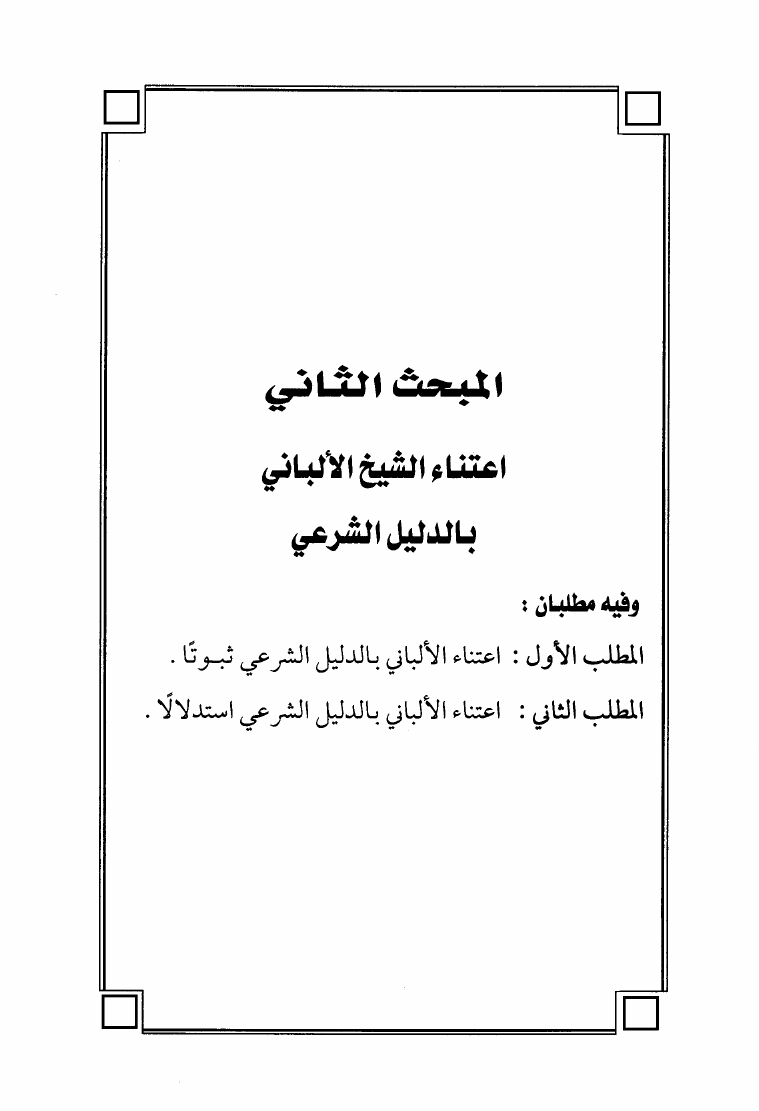 المبحث الثاني

اعتناء الشيخ الألباني

بالدليل الشرعي

وفيه مطلبان :

المطلب الأول : اعتناء الألباني بالدليل الشرعي ثبوتًا .

المطلب الثاني : اعتناء الألباني بالدليل الشرعي استدلالًا .